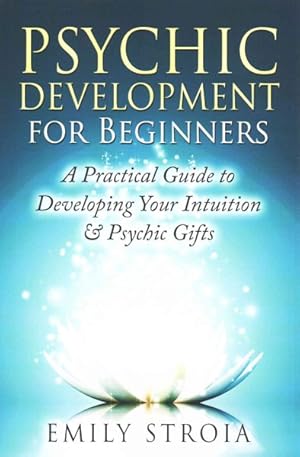 PSYCHIC DEVELOPMENT FOR BEGINNERS

A Practical Guide to Developing Your Intuition & Psychic Gifts

EMILY STROIA